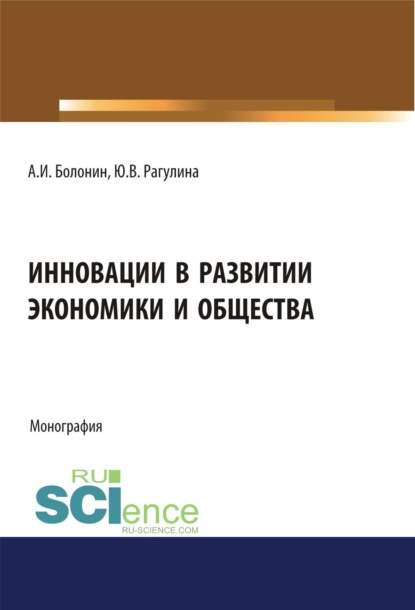 А.И. Болонин, Ю.В. Рагулина

ИННОВАЦИИ В РАЗВИТИИ ЭКОНОМИКИ И ОБЩЕСТВА

Монография

RU
SCIence
RU-SCIENCE.COM